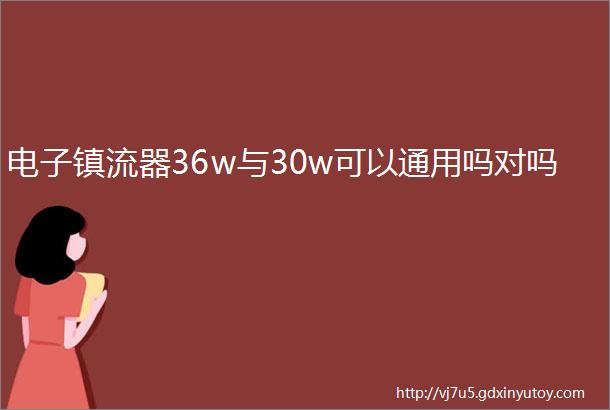 电子镇流器36w与30w可以通用吗对吗

http://vj7u5.gdxinyutoy.com